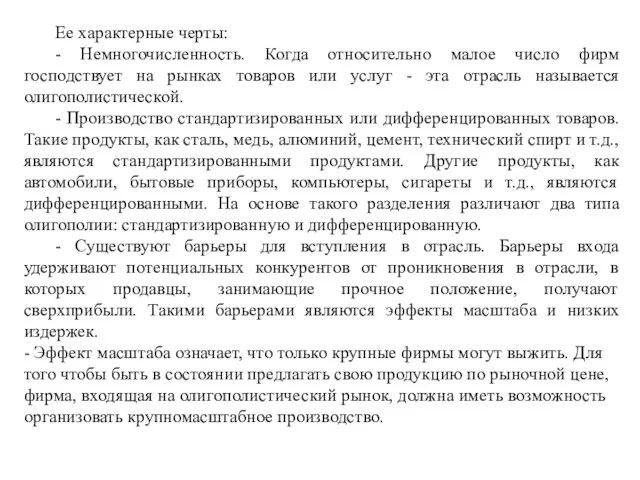 Ее характерные черты:

- Немногочисленность. Когда относительно малое число фирм господствует на рынках товаров или услуг - эта отрасль называется олигополистической.

- Производство стандартизированных или дифференцированных товаров. Такие продукты, как сталь, медь, алюминий, цемент, технический спирт и т.д., являются стандартизированными продуктами. Другие продукты, как автомобили, бытовые приборы, компьютеры, сигареты и т.д., являются дифференцированными. На основе такого разделения различают два типа олигополии: стандартизированную и дифференцированную.

- Существуют барьеры для вступления в отрасль. Барьеры входа удерживают потенциальных конкурентов от проникновения в отрасли, в которых продавцы, занимающие прочное положение, получают сверхприбыли. Такими барьерами являются эффекты масштаба и низких издержек.

- Эффект масштаба означает, что только крупные фирмы могут выжить. Для того чтобы быть в состоянии предлагать свою продукцию по рыночной цене, фирма, входящая на олигополистический рынок, должна иметь возможность организовать крупномасштабное производство.